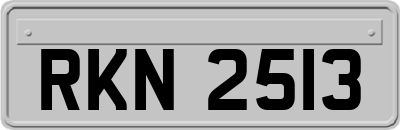 RKN 2513